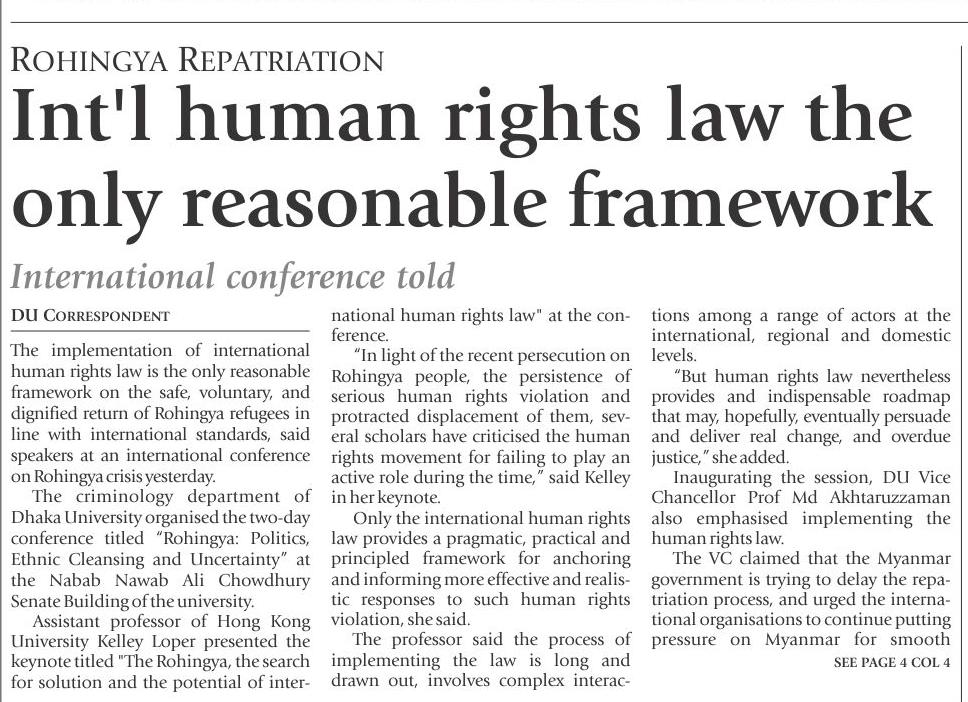 ROHINGYA REPATRIATION

Int'l human rights law the only reasonable framework

International conference told

DU CORRESPONDENT

The implementation of international human rights law is the only reasonable framework on the safe, voluntary, and dignified return of Rohingya refugees in line with international standards, said speakers at an international conference on Rohingya crisis yesterday.

The criminology department of Dhaka University organised the two-day conference titled "Rohingya: Politics, Ethnic Cleansing and Uncertainty" at the Nabab Nawab Ali Chowdhury Senate Building of the university.

Assistant professor of Hong Kong University Kelley Loper presented the keynote titled "The Rohingya, the search for solution and the potential of international human rights law" at the conference.

"In light of the recent persecution on Rohingya people, the persistence of serious human rights violation and protracted displacement of them, several scholars have criticised the human rights movement for failing to play an active role during the time," said Kelley in her keynote.

Only the international human rights law provides a pragmatic, practical and principled framework for anchoring and informing more effective and realistic responses to such human rights violation, she said.

The professor said the process of implementing the law is long and drawn out, involves complex interactions among a range of actors at the international, regional and domestic levels.

"But human rights law nevertheless provides and indispensable roadmap that may, hopefully, eventually persuade and deliver real change, and overdue justice," she added.

Inaugurating the session, DU Vice Chancellor Prof Md Akhtaruzzaman also emphasised implementing the human rights law.

The VC claimed that the Myanmar government is trying to delay the repatriation process, and urged the international organisations to continue putting pressure on Myanmar for smooth

SEE PAGE 4 COL 4